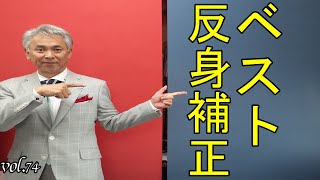 ベスト
反身補正

vol.74